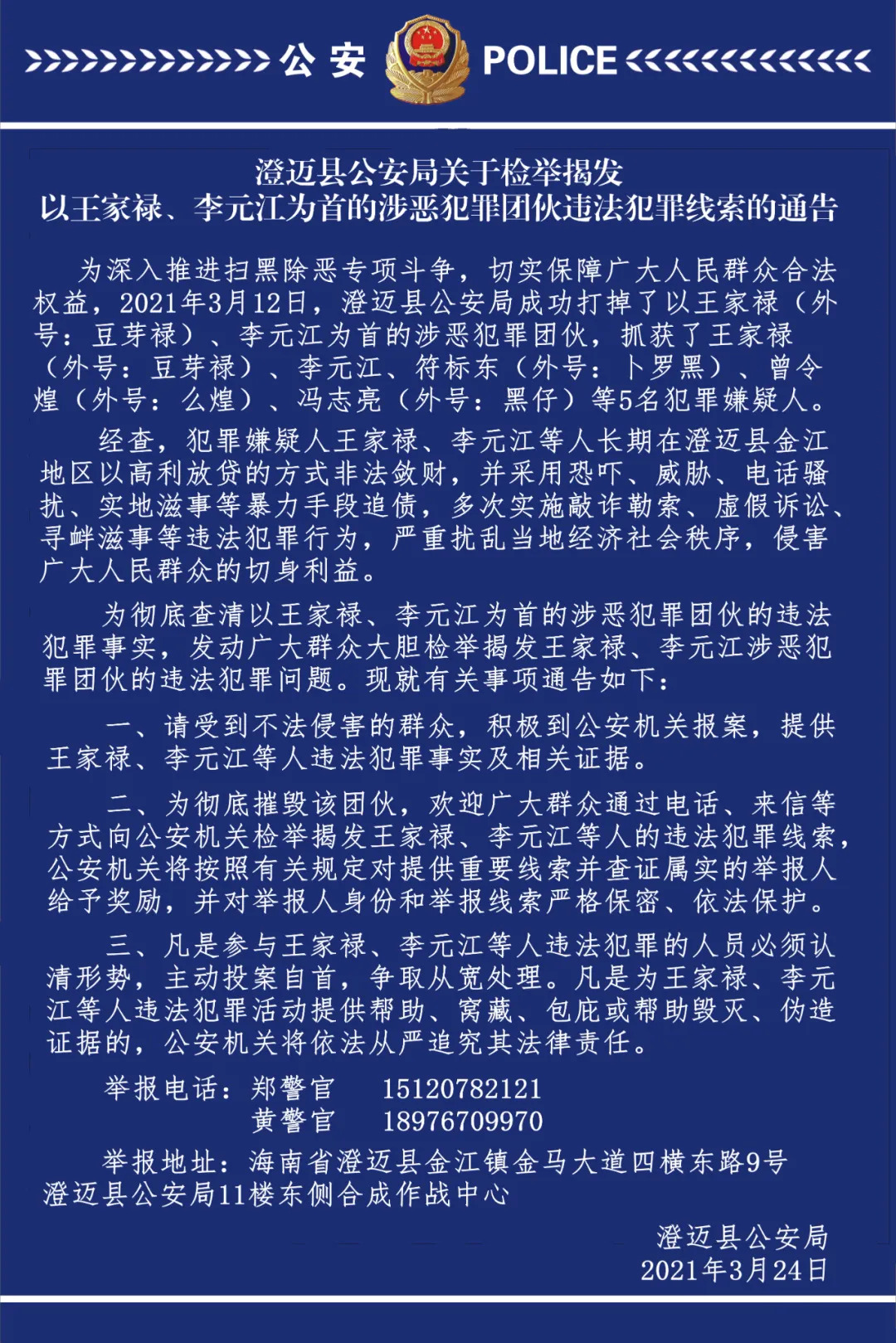 公安 POLICE

澄迈县公安局关于检举揭发
以王家禄、李元江为首的涉恶犯罪团伙违法犯罪线索的通告

为深入推进扫黑除恶专项斗争，切实保障广大人民群众合法权益，2021年3月12日，澄迈县公安局成功打掉了以王家禄（外号：豆芽禄）、李元江为首的涉恶犯罪团伙，抓获了王家禄（外号：豆芽禄）、李元江、符标东（外号：卜罗黑）、曾令煌（外号：么煌）、冯志亮（外号：黑仔）等5名犯罪嫌疑人。

经查，犯罪嫌疑人王家禄、李元江等人长期在澄迈县金江地区以高利放贷的方式非法敛财，并采用恐吓、威胁、电话骚扰、实地滋事等暴力手段追债，多次实施敲诈勒索、虚假诉讼、寻衅滋事等违法犯罪行为，严重扰乱当地经济社会秩序，侵害广大人民群众的切身利益。

为彻底查清以王家禄、李元江为首的涉恶犯罪团伙的违法犯罪事实，发动广大群众大胆检举揭发王家禄、李元江涉恶犯罪团伙的违法犯罪问题。现就有关事项通告如下：

一、请受到不法侵害的群众，积极到公安机关报案，提供王家禄、李元江等人违法犯罪事实及相关证据。

二、为彻底摧毁该团伙，欢迎广大群众通过电话、来信等方式向公安机关检举揭发王家禄、李元江等人的违法犯罪线索，公安机关将按照有关规定对提供重要线索并查证属实的举报人给予奖励，并对举报人身份和举报线索严格保密、依法保护。

三、凡是参与王家禄、李元江等人违法犯罪的人员必须认清形势，主动投案自首，争取从宽处理。凡是为王家禄、李元江等人违法犯罪活动提供帮助、窝藏、包庇或帮助毁灭、伪造证据的，公安机关将依法从严追究其法律责任。

举报电话：郑警官 15120782121
黄警官 18976709970

举报地址：海南省澄迈县金江镇金马大道四横东路9号澄迈县公安局11楼东侧合成作战中心

澄迈县公安局
2021年3月24日